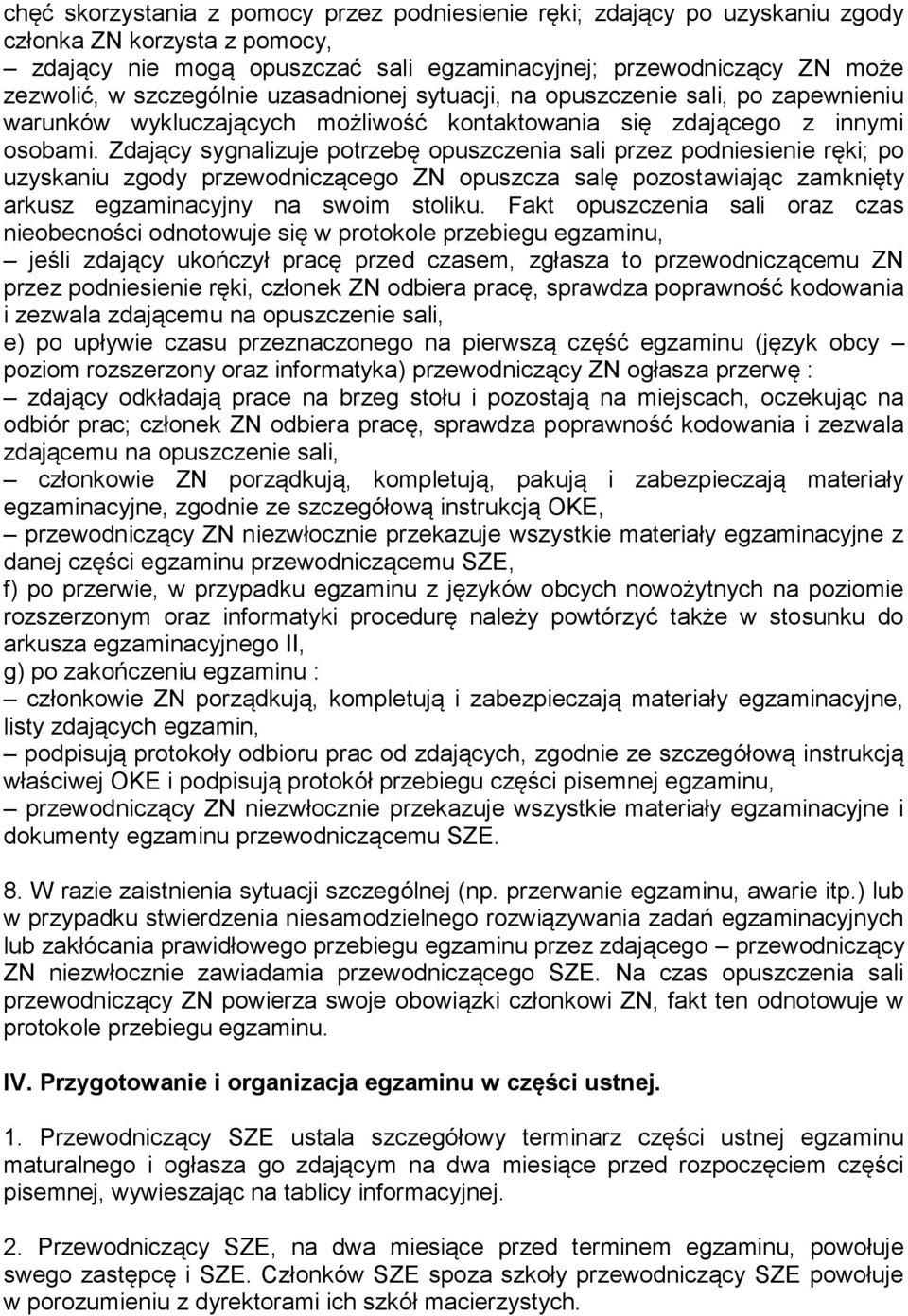 chęć skorzystania z pomocy przez podniesienie ręki; zdający po uzyskaniu zgody członka ZN korzysta z pomocy,
– zdający nie mogą opuszczać sali egzaminacyjnej; przewodniczący ZN może zezwolić, w szczególnie uzasadnionej sytuacji, na opuszczenie sali, po zapewnieniu warunków wykluczających możliwość kontaktowania się zdającego z innymi osobami. Zdający sygnalizuje potrzebę opuszczenia sali przez podniesienie ręki; po uzyskaniu zgody przewodniczącego ZN opuszcza salę pozostawiając zamknięty arkusz egzaminacyjny na swoim stoliku. Fakt opuszczenia sali oraz czas nieobecności odnotowuje się w protokole przebiegu egzaminu,
– jeśli zdający ukończył pracę przed czasem, zgłasza to przewodniczącemu ZN przez podniesienie ręki, członek ZN odbiera pracę, sprawdza poprawność kodowania i zezwala zdającemu na opuszczenie sali,
e) po upływie czasu przeznaczonego na pierwszą część egzaminu (język obcy – poziom rozszerzony oraz informatyka) przewodniczący ZN ogłasza przerwę :
– zdający odkładają prace na brzeg stołu i pozostają na miejscach, oczekując na odbiór prac; członek ZN odbiera pracę, sprawdza poprawność kodowania i zezwala zdającemu na opuszczenie sali,
– członkowie ZN porządkują, kompletują, pakują i zabezpieczają materiały egzaminacyjne, zgodnie ze szczegółową instrukcją OKE,
– przewodniczący ZN niezwłocznie przekazuje wszystkie materiały egzaminacyjne z danej części egzaminu przewodniczącemu SZE,
f) po przerwie, w przypadku egzaminu z języków obcych nowożytnych na poziomie rozszerzonym oraz informatyki procedurę należy powtórzyć także w stosunku do arkusza egzaminacyjnego II,
g) po zakończeniu egzaminu :
– członkowie ZN porządkują, kompletują i zabezpieczają materiały egzaminacyjne, listy zdających egzamin,
– podpisują protokoły odbioru prac od zdających, zgodnie ze szczegółową instrukcją właściwej OKE i podpisują protokół przebiegu części pisemnej egzaminu,
– przewodniczący ZN niezwłocznie przekazuje wszystkie materiały egzaminacyjne i dokumenty egzaminu przewodniczącemu SZE.

8. W razie zaistnienia sytuacji szczególnej (np. przerwanie egzaminu, awarie itp.) lub w przypadku stwierdzenia niesamodzielnego rozwiązywania zadań egzaminacyjnych lub zakłócania prawidłowego przebiegu egzaminu przez zdającego – przewodniczący ZN niezwłocznie zawiadamia przewodniczącego SZE. Na czas opuszczenia sali przewodniczący ZN powierza swoje obowiązki członkowi ZN, fakt ten odnotowuje w protokole przebiegu egzaminu.

IV. Przygotowanie i organizacja egzaminu w części ustnej.

1. Przewodniczący SZE ustala szczegółowy terminarz części ustnej egzaminu maturalnego i ogłasza go zdającym na dwa miesiące przed rozpoczęciem części pisemnej, wywieszając na tablicy informacyjnej.

2. Przewodniczący SZE, na dwa miesiące przed terminem egzaminu, powołuje swego zastępcę i SZE. Członków SZE spoza szkoły przewodniczący SZE powołuje w porozumieniu z dyrektorami ich szkół macierzystych.